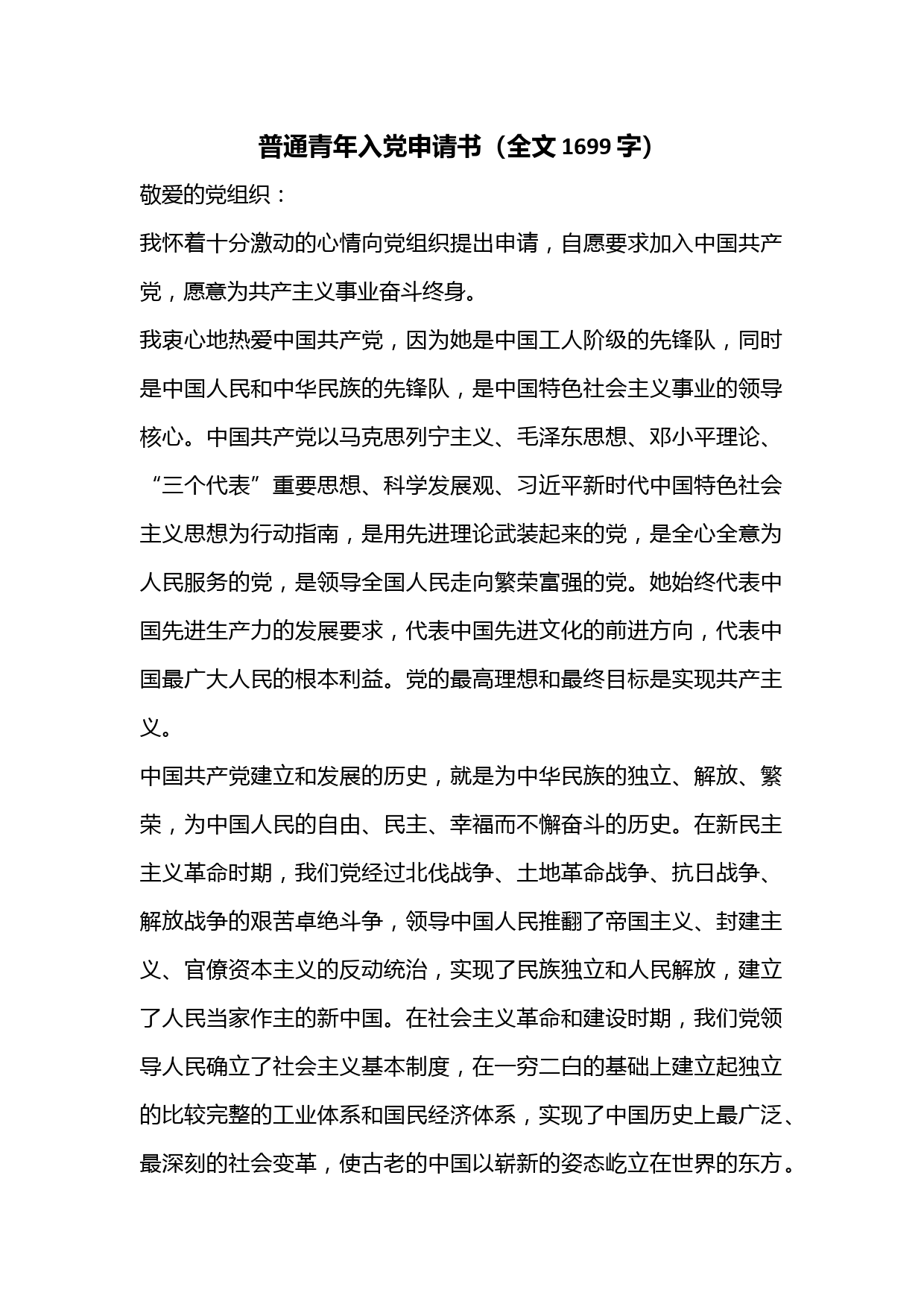 普通青年入党申请书（全文 1699 字）

敬爱的党组织：

我怀着十分激动的心情向党组织提出申请，自愿要求加入中国共产党，愿意为共产主义事业奋斗终身。

我衷心地热爱中国共产党，因为她是中国工人阶级的先锋队，同时是中国人民和中华民族的先锋队，是中国特色社会主义事业的领导核心。中国共产党以马克思列宁主义、毛泽东思想、邓小平理论、“三个代表”重要思想、科学发展观、习近平新时代中国特色社会主义思想为行动指南，是用先进理论武装起来的党，是全心全意为人民服务的党，是领导全国人民走向繁荣富强的党。她始终代表中国先进生产力的发展要求，代表中国先进文化的前进方向，代表中国最广大人民的根本利益。党的最高理想和最终目标是实现共产主义。

中国共产党建立和发展的历史，就是为中华民族的独立、解放、繁荣，为中国人民的自由、民主、幸福而不懈奋斗的历史。在新民主主义革命时期，我们党经过北伐战争、土地革命战争、抗日战争、解放战争的艰苦卓绝斗争，领导中国人民推翻了帝国主义、封建主义、官僚资本主义的反动统治，实现了民族独立和人民解放，建立了人民当家作主的新中国。在社会主义革命和建设时期，我们党领导人民确立了社会主义基本制度，在一穷二白的基础上建立起独立的比较完整的工业体系和国民经济体系，实现了中国历史上最广泛、最深刻的社会变革，使古老的中国以崭新的姿态屹立在世界的东方。